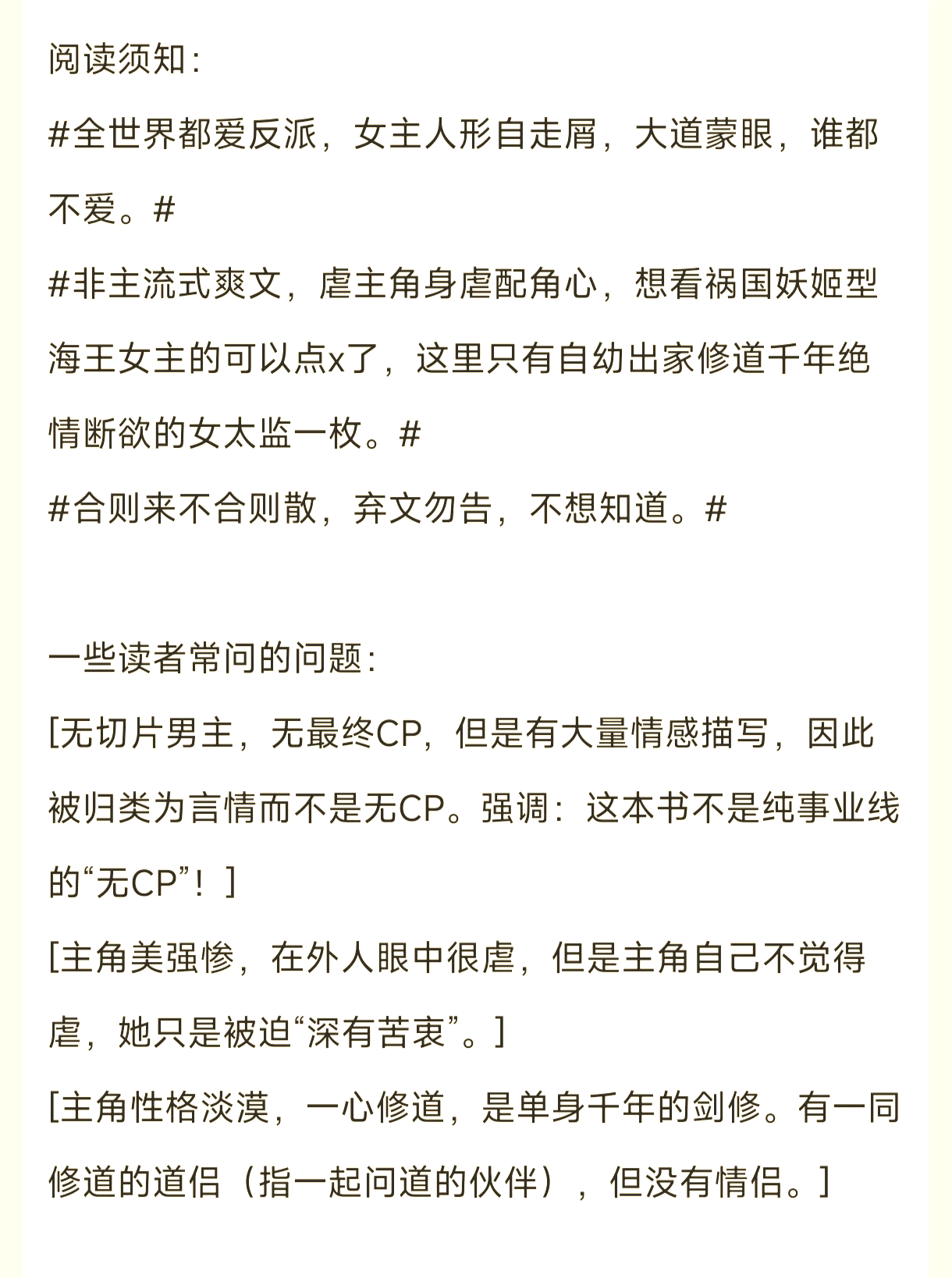 阅读须知：

#全世界都爱反派，女主人形自走屑，大道蒙眼，谁都不爱。#

#非主流式爽文，虐主角身虐配角心，想看祸国妖姬型海王女主的可以点x了，这里只有自幼出家修道千年绝情断欲的女太监一枚。#

#合则来不合则散，弃文勿告，不想知道。#

一些读者常问的问题：

[无切片男主，无最终CP，但是有大量情感描写，因此被归类为言情而不是无CP。强调：这本书不是纯事业线的“无CP”！]

[主角美强惨，在外人眼中很虐，但是主角自己不觉得虐，她只是被迫“深有苦衷”。]

[主角性格淡漠，一心修道，是单身千年的剑修。有一同修道的道侣（指一起问道的伙伴），但没有情侣。]